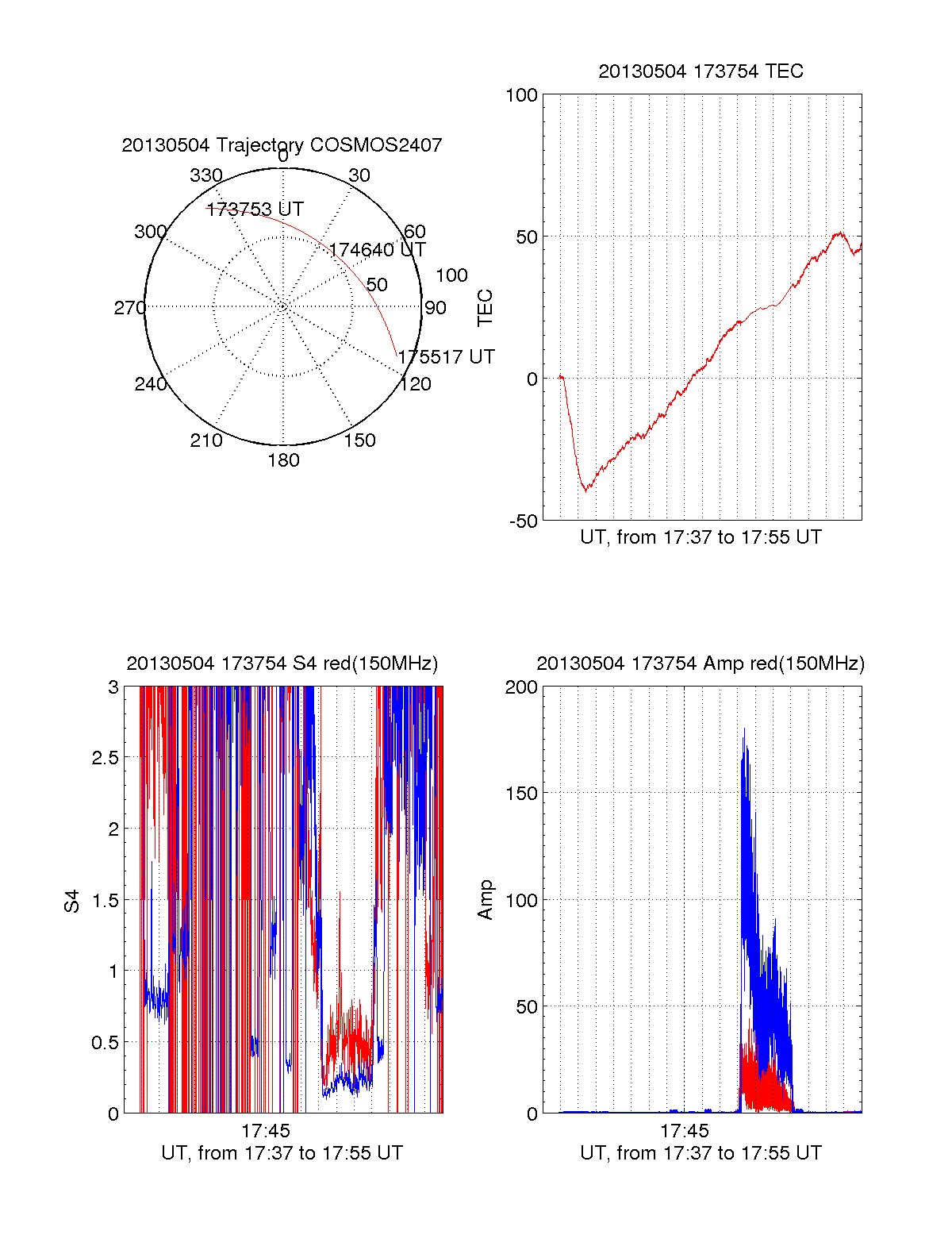 20130504 Trajectory COSMOS2407

0
30
60
90
120
150
180
210
240
270
300
330
173753 UT
174640 UT
175517 UT
50
100

20130504 173754 TEC

100
50
0
-50
TEC
UT, from 17:37 to 17:55 UT

20130504 173754 S4 red(150MHz)

3
2.5
2
1.5
1
0.5
0
S4
17:45
UT, from 17:37 to 17:55 UT

20130504 173754 Amp red(150MHz)

200
150
100
50
0
Amp
17:45
UT, from 17:37 to 17:55 UT